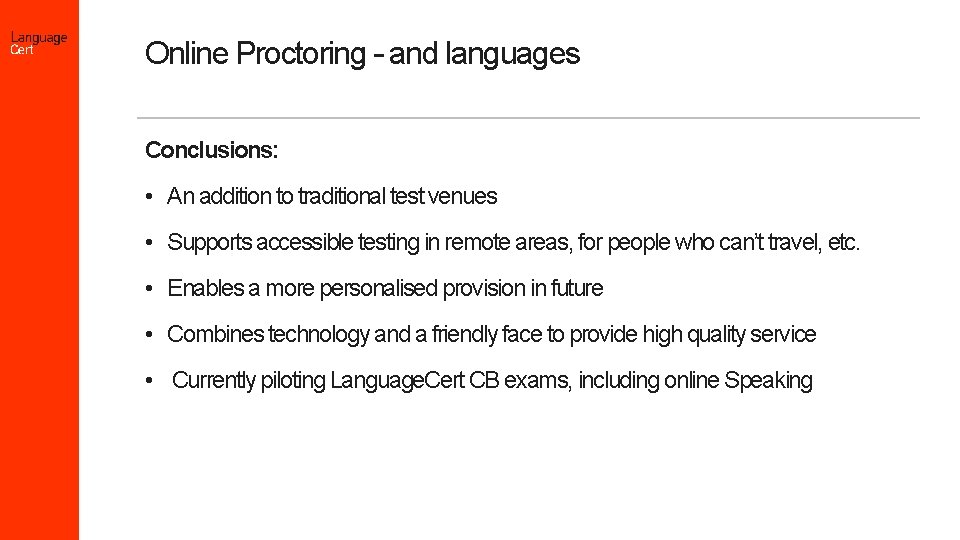 Language
Cert

Online Proctoring - and languages

Conclusions:

• An addition to traditional test venues

• Supports accessible testing in remote areas, for people who can't travel, etc.

• Enables a more personalised provision in future

• Combines technology and a friendly face to provide high quality service

• Currently piloting LanguageCert CB exams, including online Speaking